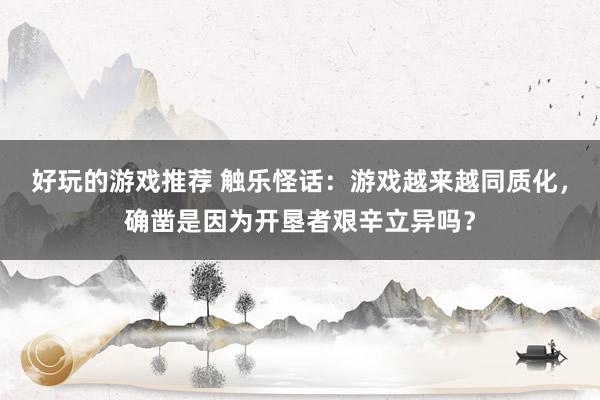 好玩的游戏推荐 触乐怪话：游戏越来越同质化，确凿是因为开垦者艰辛立异吗？